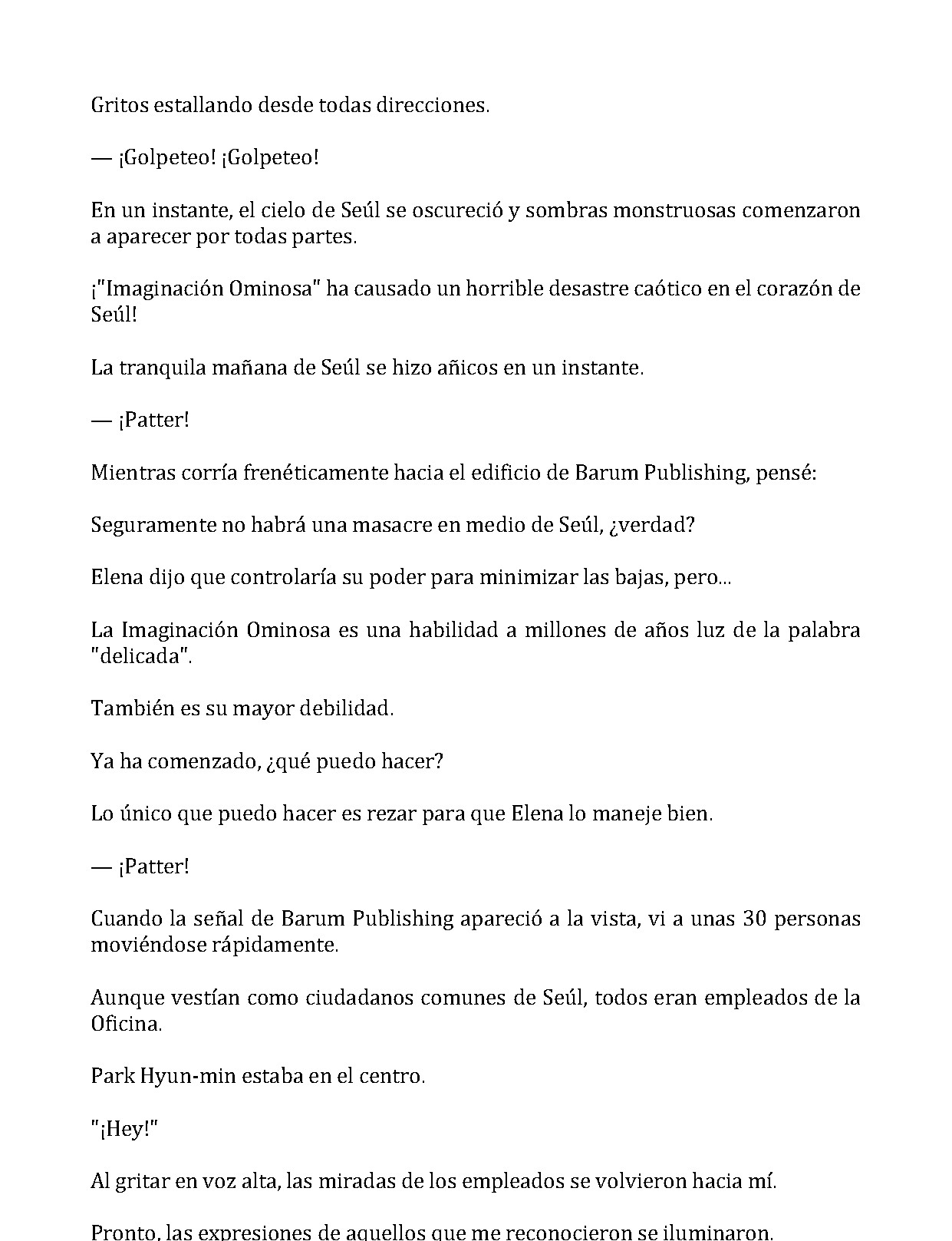 Gritos estallando desde todas direcciones.

— ¡Golpeteo! ¡Golpeteo!

En un instante, el cielo de Seúl se oscureció y sombras monstruosas comenzaron a aparecer por todas partes.

¡"Imaginación Ominosa" ha causado un horrible desastre caótico en el corazón de Seúl!

La tranquila mañana de Seúl se hizo añicos en un instante.

— ¡Patter!

Mientras corría frenéticamente hacia el edificio de Barum Publishing, pensé:

Seguramente no habrá una masacre en medio de Seúl, ¿verdad?

Elena dijo que controlaría su poder para minimizar las bajas, pero...

La Imaginación Ominosa es una habilidad a millones de años luz de la palabra "delicada".

También es su mayor debilidad.

Ya ha comenzado, ¿qué puedo hacer?

Lo único que puedo hacer es rezar para que Elena lo maneje bien.

— ¡Patter!

Cuando la señal de Barum Publishing apareció a la vista, vi a unas 30 personas moviéndose rápidamente.

Aunque vestían como ciudadanos comunes de Seúl, todos eran empleados de la Oficina.

Park Hyun-min estaba en el centro.

"¡Hey!"

Al gritar en voz alta, las miradas de los empleados se volvieron hacia mí.

Pronto, las expresiones de aquellos que me reconocieron se iluminaron.